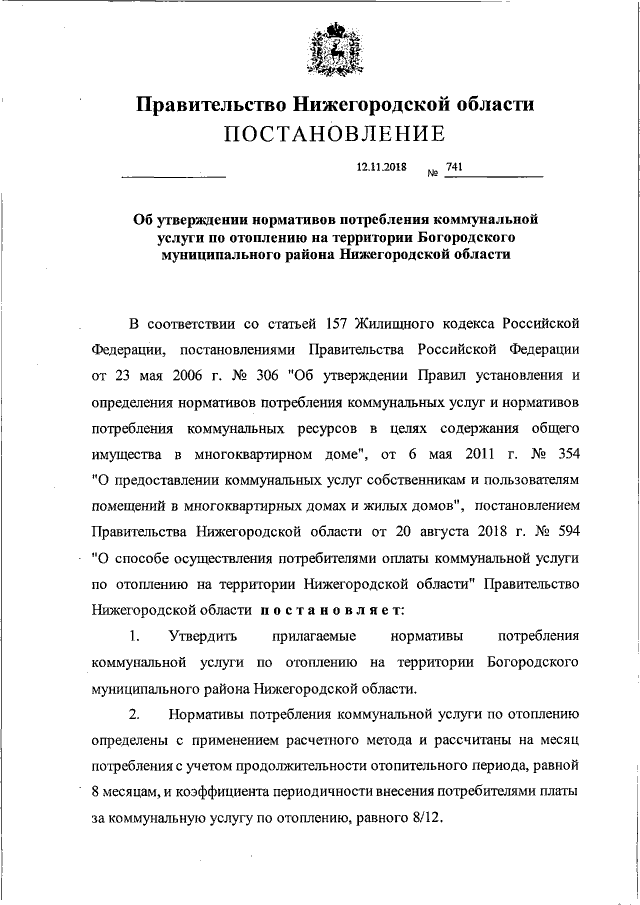 Правительство Нижегородской области
ПОСТАНОВЛЕНИЕ

12.11.2018 № 741

Об утверждении нормативов потребления коммунальной услуги по отоплению на территории Богородского муниципального района Нижегородской области

В соответствии со статьей 157 Жилищного кодекса Российской Федерации, постановлениями Правительства Российской Федерации от 23 мая 2006 г. № 306 "Об утверждении Правил установления и определения нормативов потребления коммунальных услуг и нормативов потребления коммунальных ресурсов в целях содержания общего имущества в многоквартирном доме", от 6 мая 2011 г. № 354 "О предоставлении коммунальных услуг собственникам и пользователям помещений в многоквартирных домах и жилых домов", постановлением Правительства Нижегородской области от 20 августа 2018 г. № 594 "О способе осуществления потребителями оплаты коммунальной услуги по отоплению на территории Нижегородской области" Правительство Нижегородской области постановляет:

1. Утвердить прилагаемые нормативы потребления коммунальной услуги по отоплению на территории Богородского муниципального района Нижегородской области.

2. Нормативы потребления коммунальной услуги по отоплению определены с применением расчетного метода и рассчитаны на месяц потребления с учетом продолжительности отопительного периода, равной 8 месяцам, и коэффициента периодичности внесения потребителями платы за коммунальную услугу по отоплению, равного 8/12.